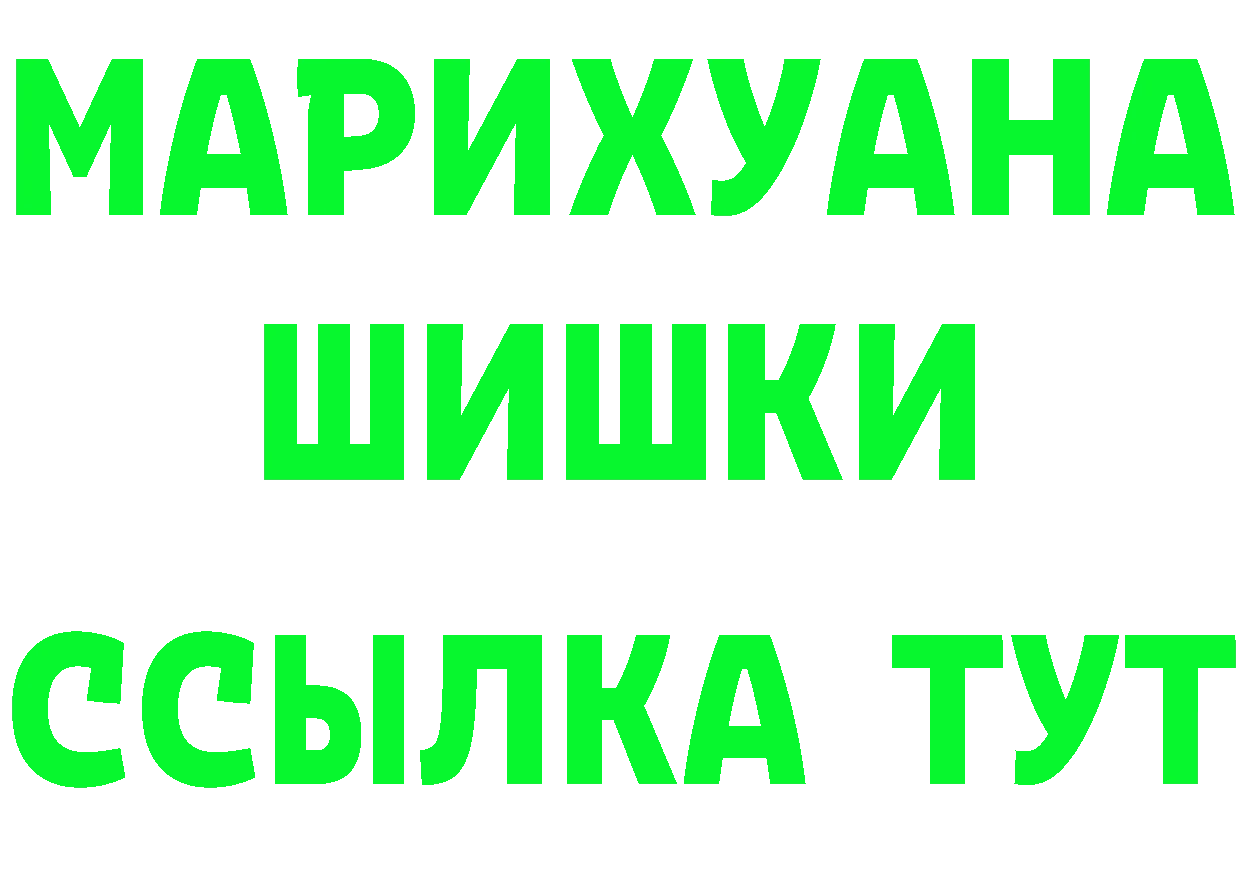 МАРИХУАНА
ШИШКИ
ССЫЛКА ТУТ